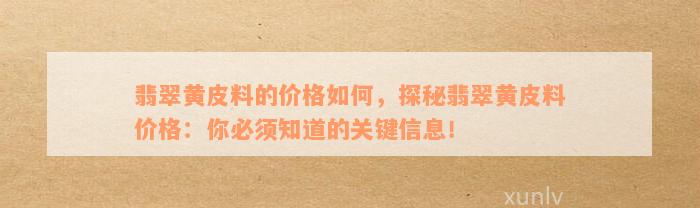 翡翠黄皮料的价格如何，探秘翡翠黄皮料价格：你必须知道的关键信息！

xunlv